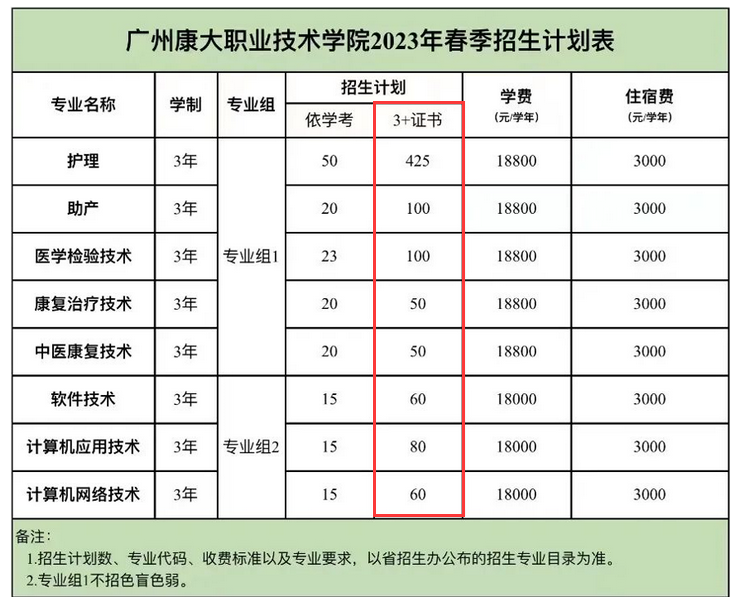 广州康大职业技术学院2023年春季招生计划表

| 专业名称 | 学制 | 专业组 | 招生计划 依学考 | 招生计划 3+证书 | 学费 (元/学年) | 住宿费 (元/学年) |
|---|---|---|---|---|---|---|
| 护理 | 3年 | 专业组1 | 50 | 425 | 18800 | 3000 |
| 助产 | 3年 | 专业组1 | 20 | 100 | 18800 | 3000 |
| 医学检验技术 | 3年 | 专业组1 | 23 | 100 | 18800 | 3000 |
| 康复治疗技术 | 3年 | 专业组1 | 20 | 50 | 18800 | 3000 |
| 中医康复技术 | 3年 | 专业组1 | 20 | 50 | 18800 | 3000 |
| 软件技术 | 3年 | 专业组2 | 15 | 60 | 18000 | 3000 |
| 计算机应用技术 | 3年 | 专业组2 | 15 | 80 | 18000 | 3000 |
| 计算机网络技术 | 3年 | 专业组2 | 15 | 60 | 18000 | 3000 |

备注:
1.招生计划数、专业代码、收费标准以及专业要求，以省招生办公布的招生专业目录为准。
2.专业组1不招色盲色弱。